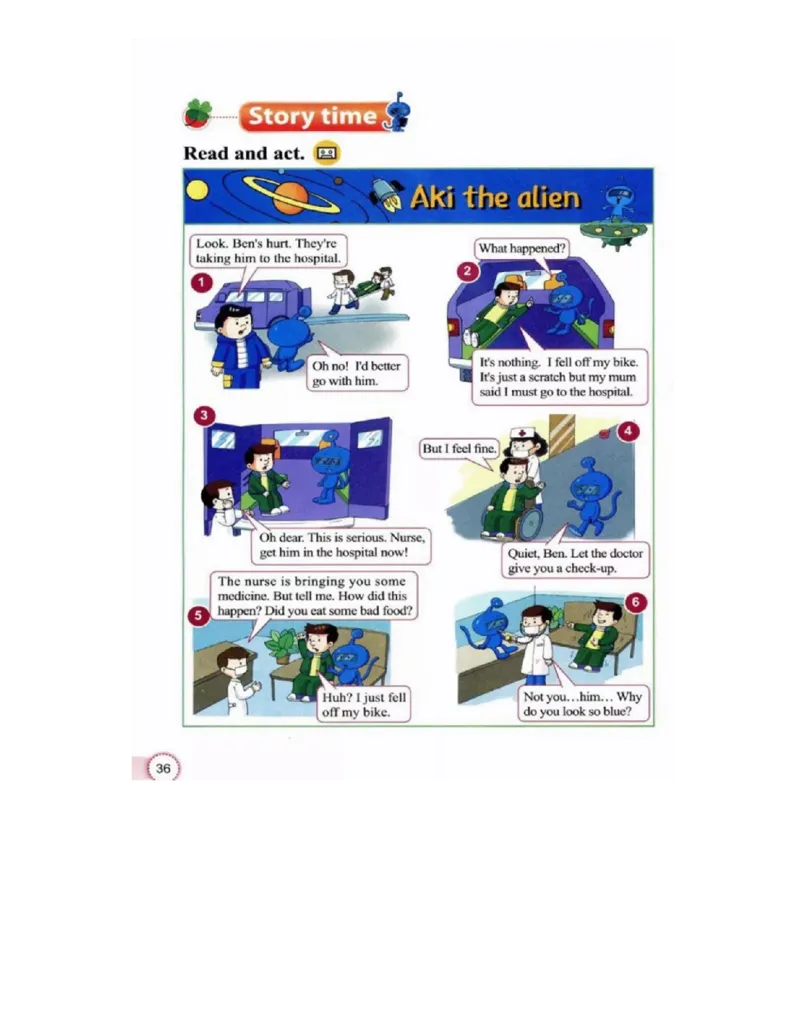 Story time

Read and act.

Aki the alien

1

Look. Ben's hurt. They're taking him to the hospital.

Oh no! I'd better go with him.

2

What happened?

It's nothing. I fell off my bike. It's just a scratch but my mum said I must go to the hospital.

3

Oh dear. This is serious. Nurse, get him in the hospital now!

4

But I feel fine.

Quiet, Ben. Let the doctor give you a check-up.

5

The nurse is bringing you some medicine. But tell me. How did this happen? Did you eat some bad food?

Huh? I just fell off my bike.

6

Not you…him… Why do you look so blue?

36